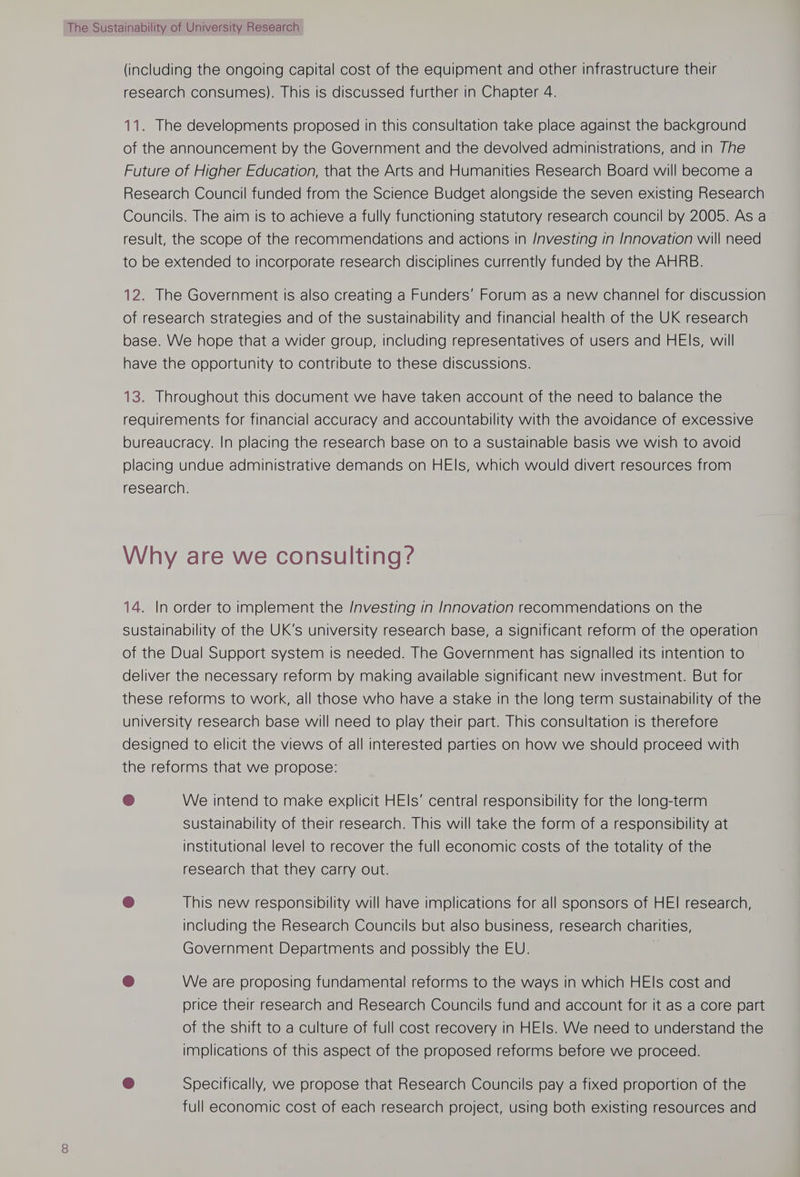 The Sustainability of University Research

(including the ongoing capital cost of the equipment and other infrastructure their research consumes). This is discussed further in Chapter 4.

11. The developments proposed in this consultation take place against the background of the announcement by the Government and the devolved administrations, and in The Future of Higher Education, that the Arts and Humanities Research Board will become a Research Council funded from the Science Budget alongside the seven existing Research Councils. The aim is to achieve a fully functioning statutory research council by 2005. As a result, the scope of the recommendations and actions in Investing in Innovation will need to be extended to incorporate research disciplines currently funded by the AHRB.

12. The Government is also creating a Funders' Forum as a new channel for discussion of research strategies and of the sustainability and financial health of the UK research base. We hope that a wider group, including representatives of users and HEIs, will have the opportunity to contribute to these discussions.

13. Throughout this document we have taken account of the need to balance the requirements for financial accuracy and accountability with the avoidance of excessive bureaucracy. In placing the research base on to a sustainable basis we wish to avoid placing undue administrative demands on HEIs, which would divert resources from research.

Why are we consulting?

14. In order to implement the Investing in Innovation recommendations on the sustainability of the UK's university research base, a significant reform of the operation of the Dual Support system is needed. The Government has signalled its intention to deliver the necessary reform by making available significant new investment. But for these reforms to work, all those who have a stake in the long term sustainability of the university research base will need to play their part. This consultation is therefore designed to elicit the views of all interested parties on how we should proceed with the reforms that we propose:

We intend to make explicit HEIs' central responsibility for the long-term sustainability of their research. This will take the form of a responsibility at institutional level to recover the full economic costs of the totality of the research that they carry out.

This new responsibility will have implications for all sponsors of HEI research, including the Research Councils but also business, research charities, Government Departments and possibly the EU.

We are proposing fundamental reforms to the ways in which HEIs cost and price their research and Research Councils fund and account for it as a core part of the shift to a culture of full cost recovery in HEIs. We need to understand the implications of this aspect of the proposed reforms before we proceed.

Specifically, we propose that Research Councils pay a fixed proportion of the full economic cost of each research project, using both existing resources and

8